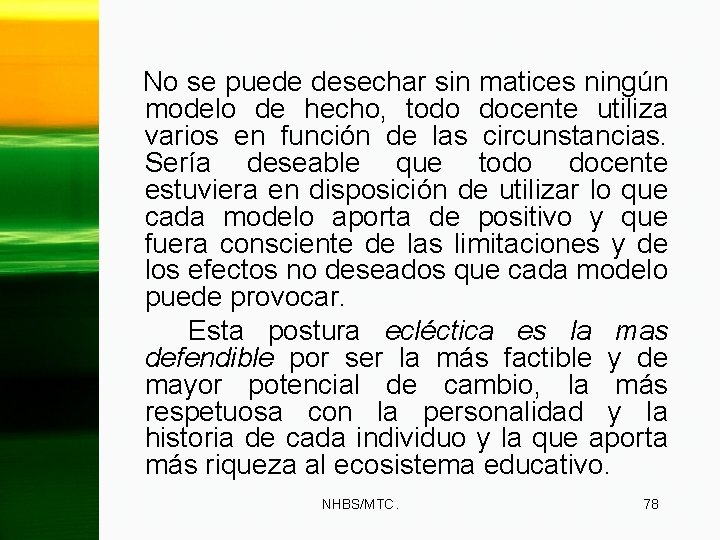 No se puede desechar sin matices ningún modelo de hecho, todo docente utiliza varios en función de las circunstancias. Sería deseable que todo docente estuviera en disposición de utilizar lo que cada modelo aporta de positivo y que fuera consciente de las limitaciones y de los efectos no deseados que cada modelo puede provocar.

Esta postura ecléctica es la mas defendible por ser la más factible y de mayor potencial de cambio, la más respetuosa con la personalidad y la historia de cada individuo y la que aporta más riqueza al ecosistema educativo.

NHBS/MTC.

78